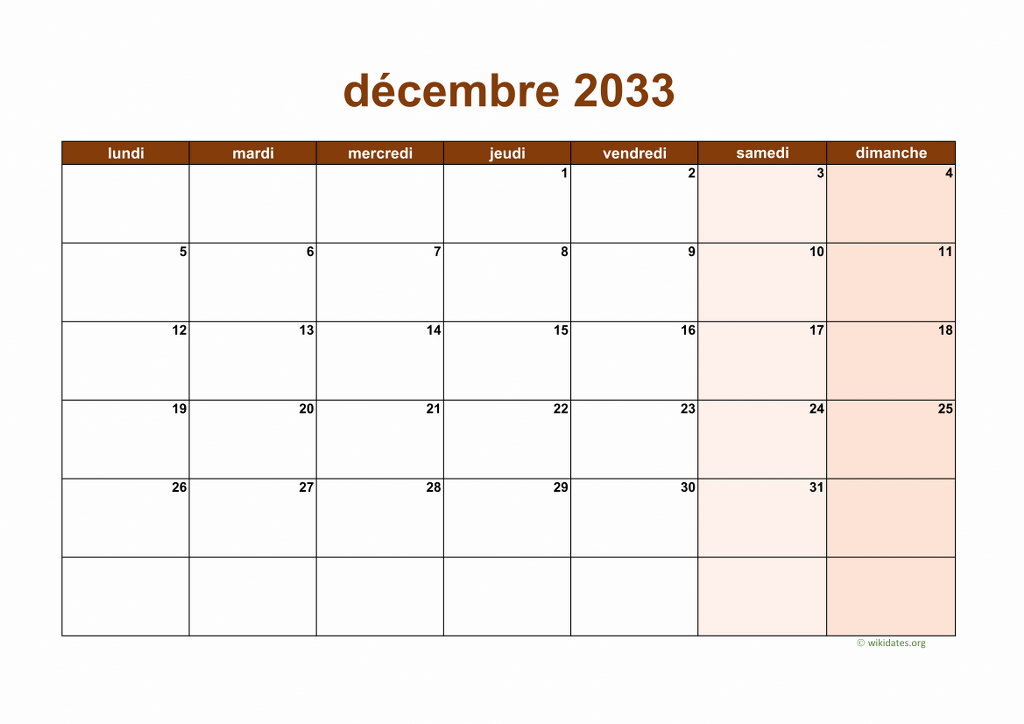 décembre 2033

| lundi | mardi | mercredi | jeudi | vendredi | samedi | dimanche |
|---|---|---|---|---|---|---|
| | | | 1 | 2 | 3 | 4 |
| 5 | 6 | 7 | 8 | 9 | 10 | 11 |
| 12 | 13 | 14 | 15 | 16 | 17 | 18 |
| 19 | 20 | 21 | 22 | 23 | 24 | 25 |
| 26 | 27 | 28 | 29 | 30 | 31 | |
| | | | | | | |

© wikidates.org